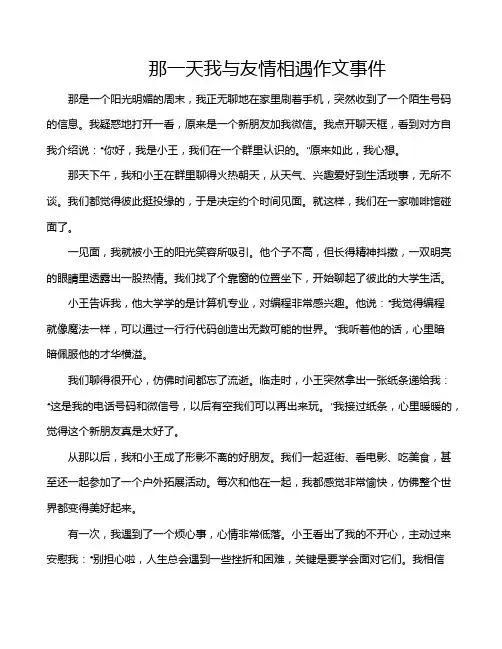 那一天我与友情相遇作文事件

那是一个阳光明媚的周末，我正无聊地在家里刷着手机，突然收到了一个陌生号码的信息。我疑惑地打开一看，原来是一个新朋友加我微信。我点开聊天框，看到对方自我介绍说："你好，我是小王，我们在一个群里认识的。"原来如此，我心想。

那天下午，我和小王在群里聊得火热朝天，从天气、兴趣爱好到生活琐事，无所不谈。我们都觉得彼此挺投缘的，于是决定约个时间见面。就这样，我们在一家咖啡馆碰面了。

一见面，我就被小王的阳光笑容所吸引。他个子不高，但长得精神抖擞，一双明亮的眼睛里透露出一股热情。我们找了个靠窗的位置坐下，开始聊起了彼此的大学生活。

小王告诉我，他大学学的是计算机专业，对编程非常感兴趣。他说："我觉得编程就像魔法一样，可以通过一行行代码创造出无数可能的世界。"我听着他的话，心里暗暗佩服他的才华横溢。

我们聊得很开心，仿佛时间都忘了流逝。临走时，小王突然拿出一张纸条递给我："这是我的电话号码和微信号，以后有空我们可以再出来玩。"我接过纸条，心里暖暖的，觉得这个新朋友真是太好了。

从那以后，我和小王成了形影不离的好朋友。我们一起逛街、看电影、吃美食，甚至还一起参加了一个户外拓展活动。每次和他在一起，我都感觉非常愉快，仿佛整个世界都变得美好起来。

有一次，我遇到了一个烦心事，心情非常低落。小王看出了我的不开心，主动过来安慰我："别担心啦，人生总会遇到一些挫折和困难，关键是要学会面对它们。我相信